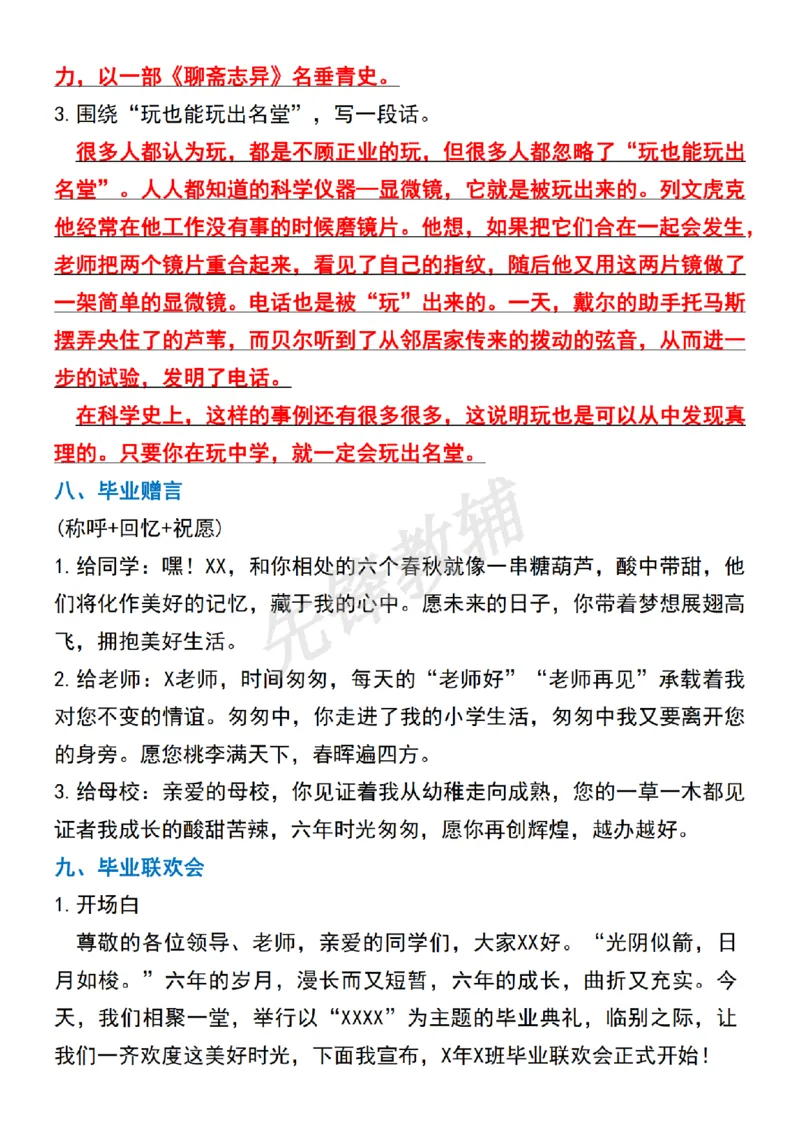 力，以一部《聊斋志异》名垂青史。

3.围绕“玩也能玩出名堂”，写一段话。

很多人都认为玩，都是不顾正业的玩，但很多人都忽略了“玩也能玩出名堂”。人人都知道的科学仪器—显微镜，它就是被玩出来的。列文虎克他经常在他工作没有事的时候磨镜片。他想，如果把它们合在一起会发生，老师把两个镜片重合起来，看见了自己的指纹，随后他又用这两片镜做了一架简单的显微镜。电话也是被“玩”出来的。一天，戴尔的助手托马斯摆弄央住了的芦苇，而贝尔听到了从邻居家传来的拨动的弦音，从而进一步的试验，发明了电话。

在科学史上，这样的事例还有很多很多，这说明玩也是可以从中发现真理的。只要你在玩中学，就一定会玩出名堂。

八、毕业赠言

(称呼+回忆+祝愿)

1.给同学：嘿！XX，和你相处的六个春秋就像一串糖葫芦，酸中带甜，他们将化作美好的记忆，藏于我的心中。愿未来的日子，你带着梦想展翅高飞，拥抱美好生活。

2.给老师：X老师，时间匆匆，每天的“老师好”“老师再见”承载着我对您不变的情谊。匆匆中，你走进了我的小学生活，匆匆中我又要离开您的身旁。愿您桃李满天下，春晖遍四方。

3.给母校：亲爱的母校，你见证着我从幼稚走向成熟，您的一草一木都见证者我成长的酸甜苦辣，六年时光匆匆，愿你再创辉煌，越办越好。

九、毕业联欢会

1.开场白

尊敬的各位领导、老师，亲爱的同学们，大家XX好。“光阴似箭，日月如梭。”六年的岁月，漫长而又短暂，六年的成长，曲折又充实。今天，我们相聚一堂，举行以“XXXX”为主题的毕业典礼，临别之际，让我们一齐欢度这美好时光，下面我宣布，X年X班毕业联欢会正式开始！

先锋教辅